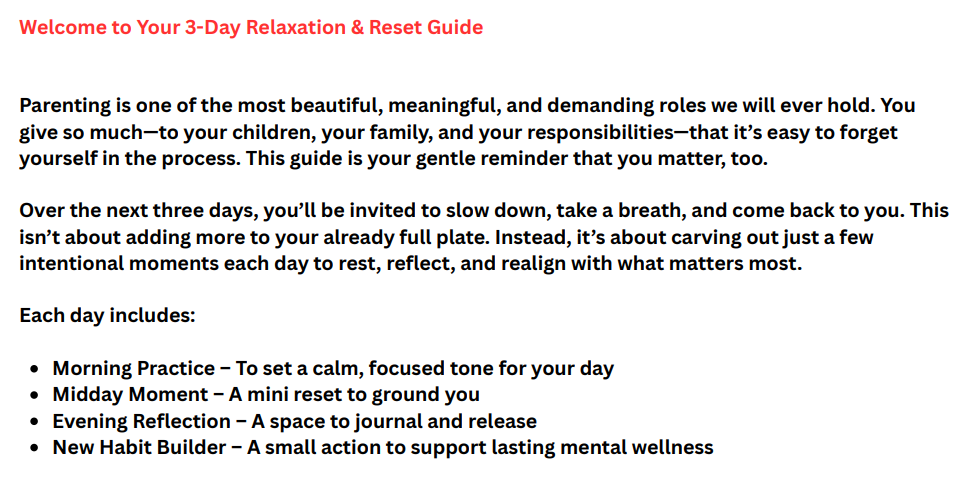 Welcome to Your 3-Day Relaxation & Reset Guide

Parenting is one of the most beautiful, meaningful, and demanding roles we will ever hold. You give so much—to your children, your family, and your responsibilities—that it's easy to forget yourself in the process. This guide is your gentle reminder that you matter, too.

Over the next three days, you'll be invited to slow down, take a breath, and come back to you. This isn't about adding more to your already full plate. Instead, it's about carving out just a few intentional moments each day to rest, reflect, and realign with what matters most.

Each day includes:

- Morning Practice – To set a calm, focused tone for your day
- Midday Moment – A mini reset to ground you
- Evening Reflection – A space to journal and release
- New Habit Builder – A small action to support lasting mental wellness